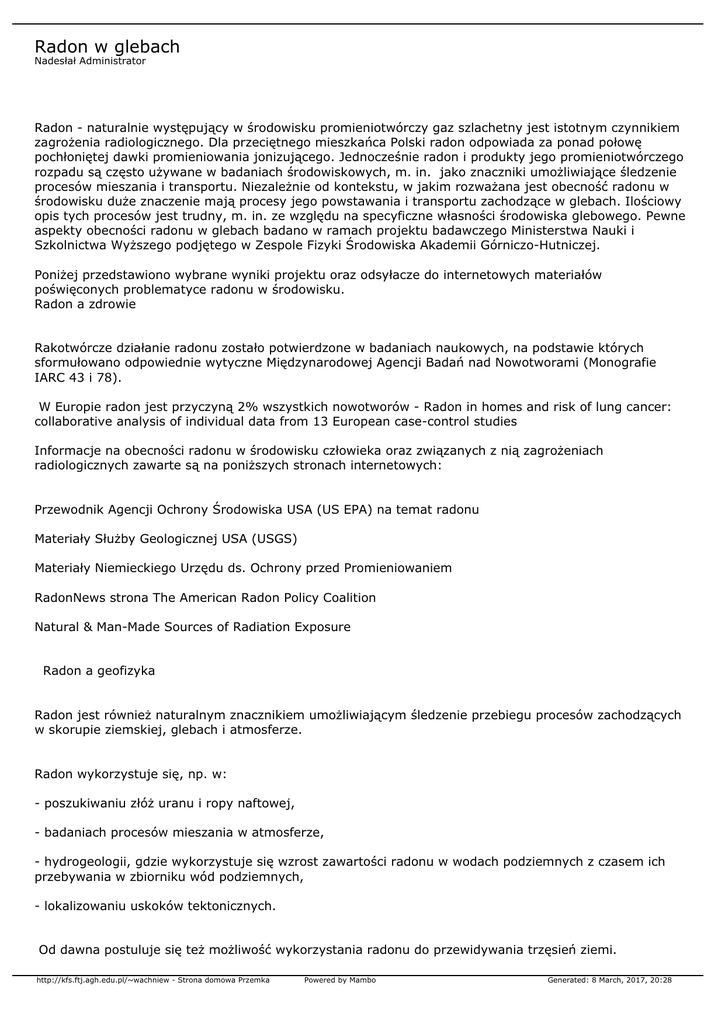 Radon w glebach
Nadesłał Administrator

Radon - naturalnie występujący w środowisku promieniotwórczy gaz szlachetny jest istotnym czynnikiem zagrożenia radiologicznego. Dla przeciętnego mieszkańca Polski radon odpowiada za ponad połowę pochłoniętej dawki promieniowania jonizującego. Jednocześnie radon i produkty jego promieniotwórczego rozpadu są często używane w badaniach środowiskowych, m. in. jako znaczniki umożliwiające śledzenie procesów mieszania i transportu. Niezależnie od kontekstu, w jakim rozważana jest obecność radonu w środowisku duże znaczenie mają procesy jego powstawania i transportu zachodzące w glebach. Ilościowy opis tych procesów jest trudny, m. in. ze względu na specyficzne własności środowiska glebowego. Pewne aspekty obecności radonu w glebach badano w ramach projektu badawczego Ministerstwa Nauki i Szkolnictwa Wyższego podjętego w Zespole Fizyki Środowiska Akademii Górniczo-Hutniczej.

Poniżej przedstawiono wybrane wyniki projektu oraz odsyłacze do internetowych materiałów poświęconych problematyce radonu w środowisku.
Radon a zdrowie

Rakotwórcze działanie radonu zostało potwierdzone w badaniach naukowych, na podstawie których sformułowano odpowiednie wytyczne Międzynarodowej Agencji Badań nad Nowotworami (Monografie IARC 43 i 78).

W Europie radon jest przyczyną 2% wszystkich nowotworów - Radon in homes and risk of lung cancer: collaborative analysis of individual data from 13 European case-control studies

Informacje na obecności radonu w środowisku człowieka oraz związanych z nią zagrożeniach radiologicznych zawarte są na poniższych stronach internetowych:

Przewodnik Agencji Ochrony Środowiska USA (US EPA) na temat radonu

Materiały Służby Geologicznej USA (USGS)

Materiały Niemieckiego Urzędu ds. Ochrony przed Promieniowaniem

RadonNews strona The American Radon Policy Coalition

Natural & Man-Made Sources of Radiation Exposure

Radon a geofizyka

Radon jest również naturalnym znacznikiem umożliwiającym śledzenie przebiegu procesów zachodzących w skorupie ziemskiej, glebach i atmosferze.

Radon wykorzystuje się, np. w:

- poszukiwaniu złóż uranu i ropy naftowej,

- badaniach procesów mieszania w atmosferze,

- hydrogeologii, gdzie wykorzystuje się wzrost zawartości radonu w wodach podziemnych z czasem ich przebywania w zbiorniku wód podziemnych,

- lokalizowaniu uskoków tektonicznych.

Od dawna postuluje się też możliwość wykorzystania radonu do przewidywania trzęsień ziemi.

http://kfs.ftj.agh.edu.pl/~wachniew - Strona domowa Przemka Powered by Mambo Generated: 8 March, 2017, 20:28